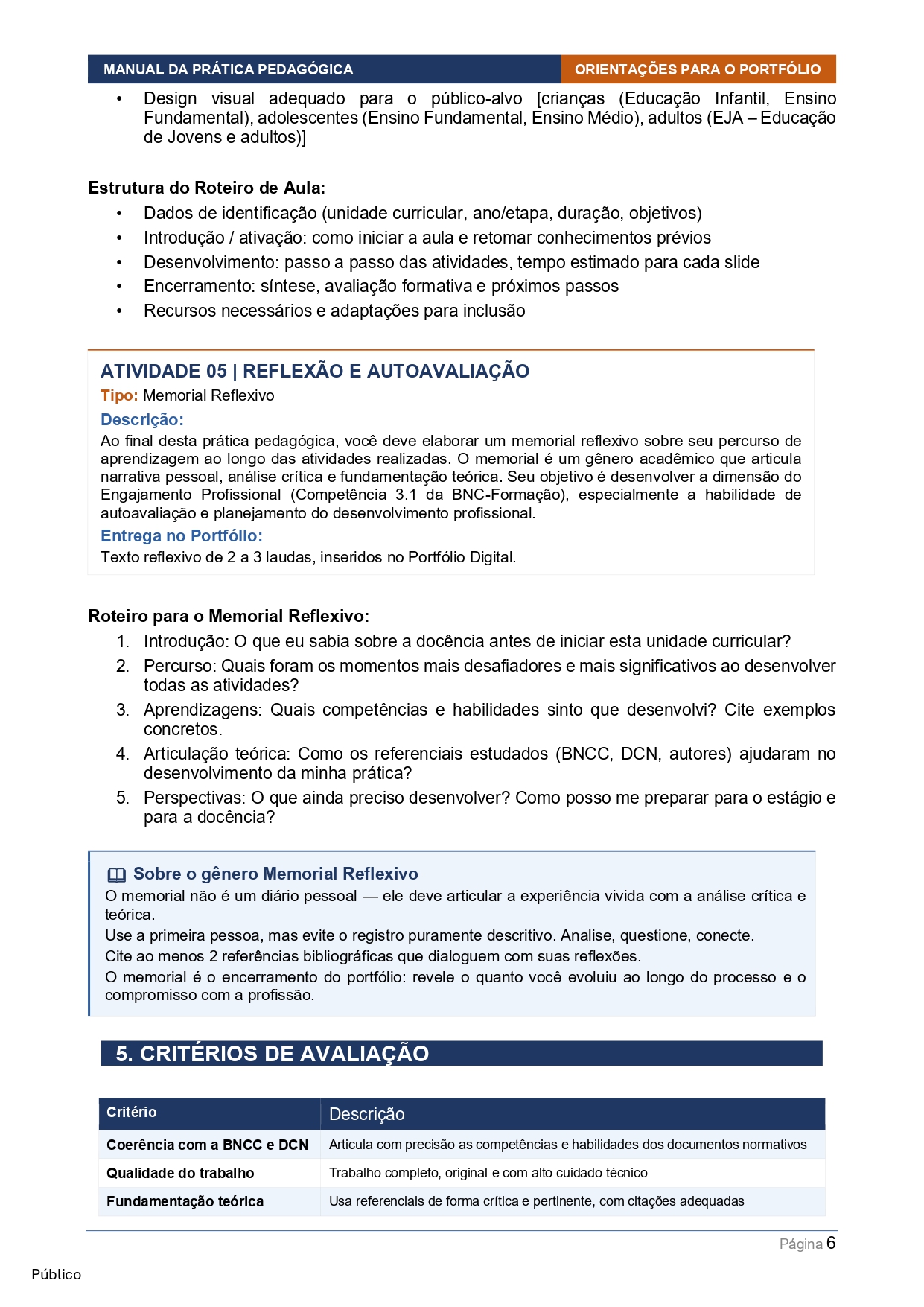 MANUAL DA PRÁTICA PEDAGÓGICA ORIENTAÇÕES PARA O PORTFÓLIO

• Design visual adequado para o público-alvo [crianças (Educação Infantil, Ensino Fundamental), adolescentes (Ensino Fundamental, Ensino Médio), adultos (EJA – Educação de Jovens e adultos)]

Estrutura do Roteiro de Aula:
• Dados de identificação (unidade curricular, ano/etapa, duração, objetivos)
• Introdução / ativação: como iniciar a aula e retomar conhecimentos prévios
• Desenvolvimento: passo a passo das atividades, tempo estimado para cada slide
• Encerramento: síntese, avaliação formativa e próximos passos
• Recursos necessários e adaptações para inclusão

ATIVIDADE 05 | REFLEXÃO E AUTOAVALIAÇÃO
Tipo: Memorial Reflexivo
Descrição:
Ao final desta prática pedagógica, você deve elaborar um memorial reflexivo sobre seu percurso de aprendizagem ao longo das atividades realizadas. O memorial é um gênero acadêmico que articula narrativa pessoal, análise crítica e fundamentação teórica. Seu objetivo é desenvolver a dimensão do Engajamento Profissional (Competência 3.1 da BNC-Formação), especialmente a habilidade de autoavaliação e planejamento do desenvolvimento profissional.
Entrega no Portfólio:
Texto reflexivo de 2 a 3 laudas, inseridos no Portfólio Digital.

Roteiro para o Memorial Reflexivo:
1. Introdução: O que eu sabia sobre a docência antes de iniciar esta unidade curricular?
2. Percurso: Quais foram os momentos mais desafiadores e mais significativos ao desenvolver todas as atividades?
3. Aprendizagens: Quais competências e habilidades sinto que desenvolvi? Cite exemplos concretos.
4. Articulação teórica: Como os referenciais estudados (BNCC, DCN, autores) ajudaram no desenvolvimento da minha prática?
5. Perspectivas: O que ainda preciso desenvolver? Como posso me preparar para o estágio e para a docência?

Sobre o gênero Memorial Reflexivo
O memorial não é um diário pessoal — ele deve articular a experiência vivida com a análise crítica e teórica.
Use a primeira pessoa, mas evite o registro puramente descritivo. Analise, questione, conecte.
Cite ao menos 2 referências bibliográficas que dialoguem com suas reflexões.
O memorial é o encerramento do portfólio: revele o quanto você evoluiu ao longo do processo e o compromisso com a profissão.

5. CRITÉRIOS DE AVALIAÇÃO

| Critério | Descrição |
|---|---|
| Coerência com a BNCC e DCN | Articula com precisão as competências e habilidades dos documentos normativos |
| Qualidade do trabalho | Trabalho completo, original e com alto cuidado técnico |
| Fundamentação teórica | Usa referenciais de forma crítica e pertinente, com citações adequadas |

Página 6

Público